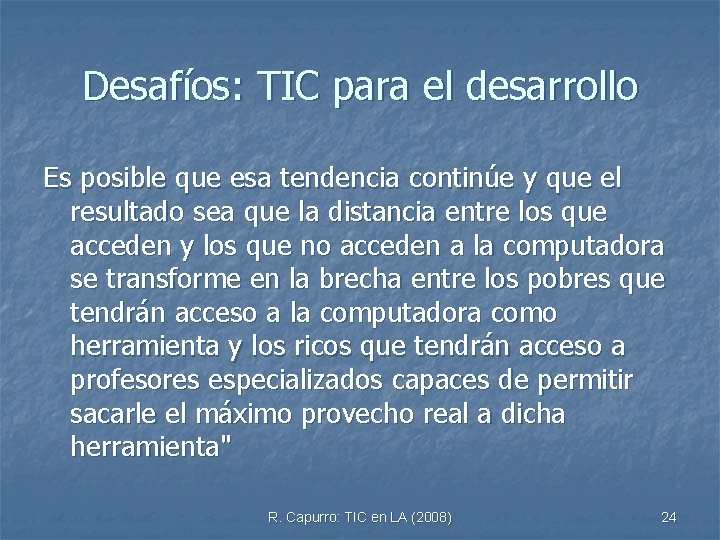 Desafíos: TIC para el desarrollo

Es posible que esa tendencia continúe y que el resultado sea que la distancia entre los que acceden y los que no acceden a la computadora se transforme en la brecha entre los pobres que tendrán acceso a la computadora como herramienta y los ricos que tendrán acceso a profesores especializados capaces de permitir sacarle el máximo provecho real a dicha herramienta"

R. Capurro: TIC en LA (2008)

24